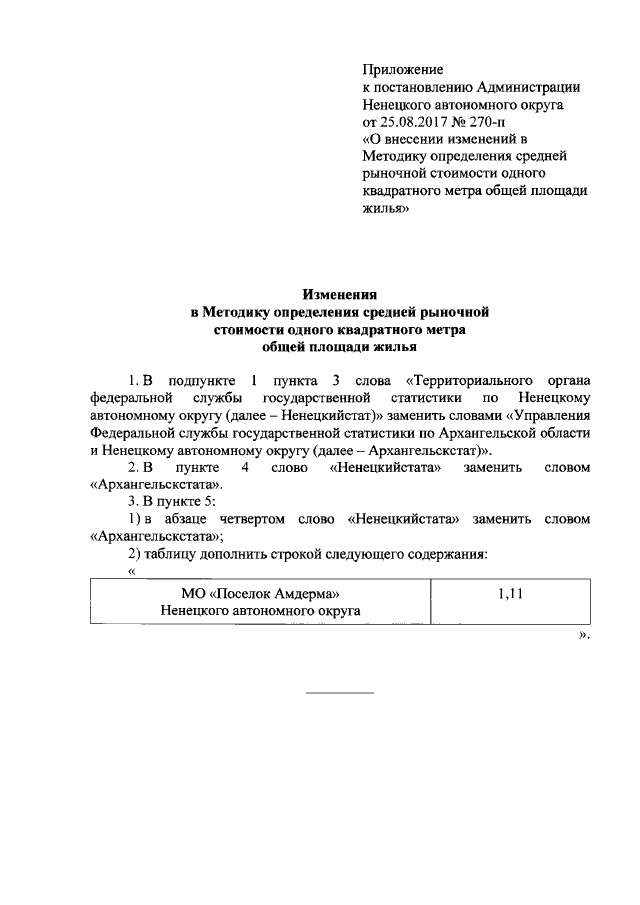 Приложение
к постановлению Администрации Ненецкого автономного округа
от 25.08.2017 № 270-п
«О внесении изменений в Методику определения средней рыночной стоимости одного квадратного метра общей площади жилья»

Изменения
в Методику определения средней рыночной стоимости одного квадратного метра общей площади жилья

1. В подпункте 1 пункта 3 слова «Территориального органа федеральной службы государственной статистики по Ненецкому автономному округу (далее – Ненецкийстат)» заменить словами «Управления Федеральной службы государственной статистики по Архангельской области и Ненецкому автономному округу (далее – Архангельскстат)».

2. В пункте 4 слово «Ненецкийстата» заменить словом «Архангельскстата».

3. В пункте 5:

1) в абзаце четвертом слово «Ненецкийстата» заменить словом «Архангельскстата»;

2) таблицу дополнить строкой следующего содержания:

«

| МО «Поселок Амдерма» Ненецкого автономного округа | 1,11 |
|---|---|

».